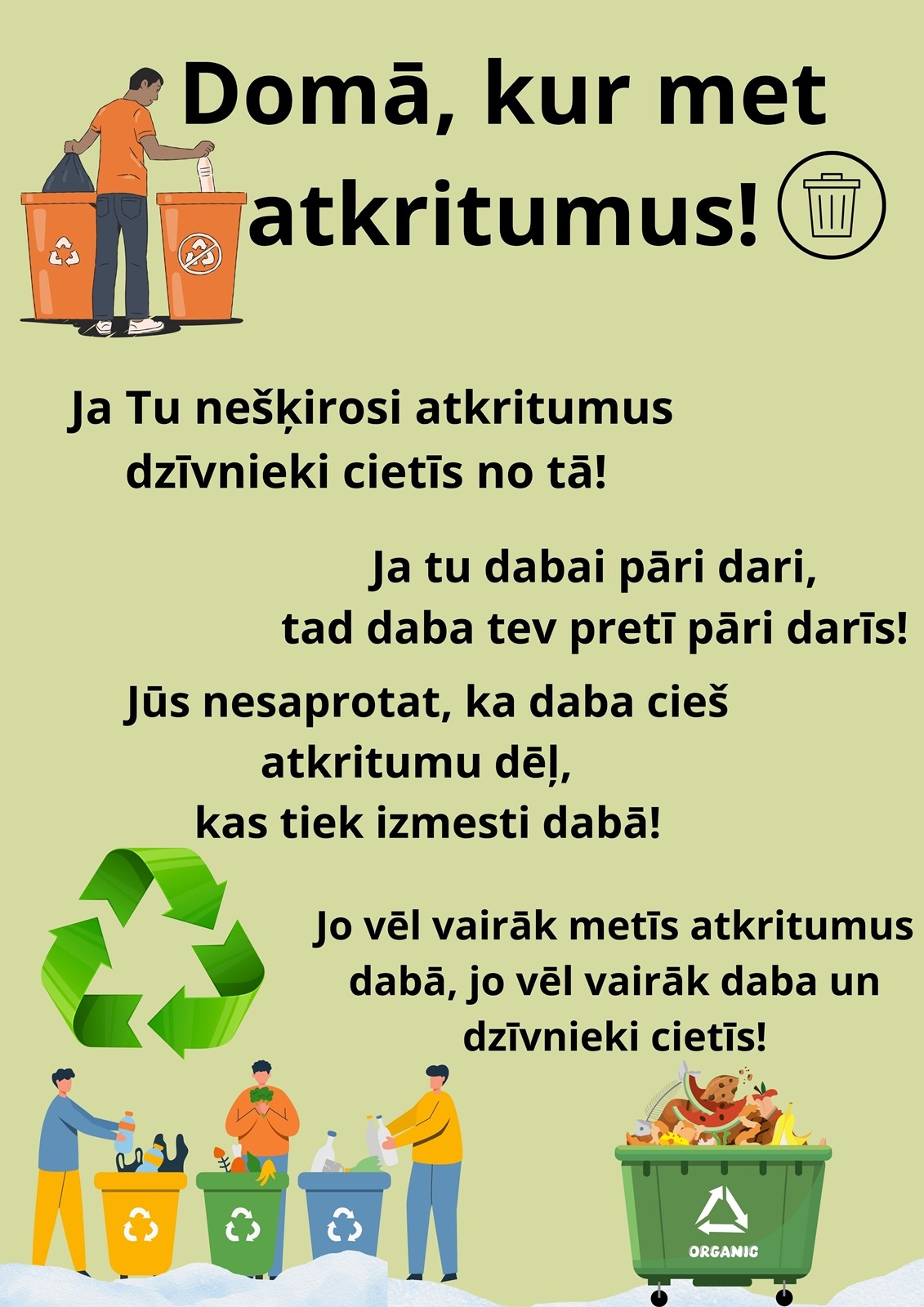 Domā, kur met atkritumus!

Ja Tu nešķirosi atkritumus dzīvnieki cietīs no tā!

Ja tu dabai pāri dari, tad daba tev pretī pāri darīs!

Jūs nesaprotat, ka daba cieš atkritumu dēļ, kas tiek izmesti dabā!

Jo vēl vairāk metīs atkritumus dabā, jo vēl vairāk daba un dzīvnieki cietīs!

ORGANIC